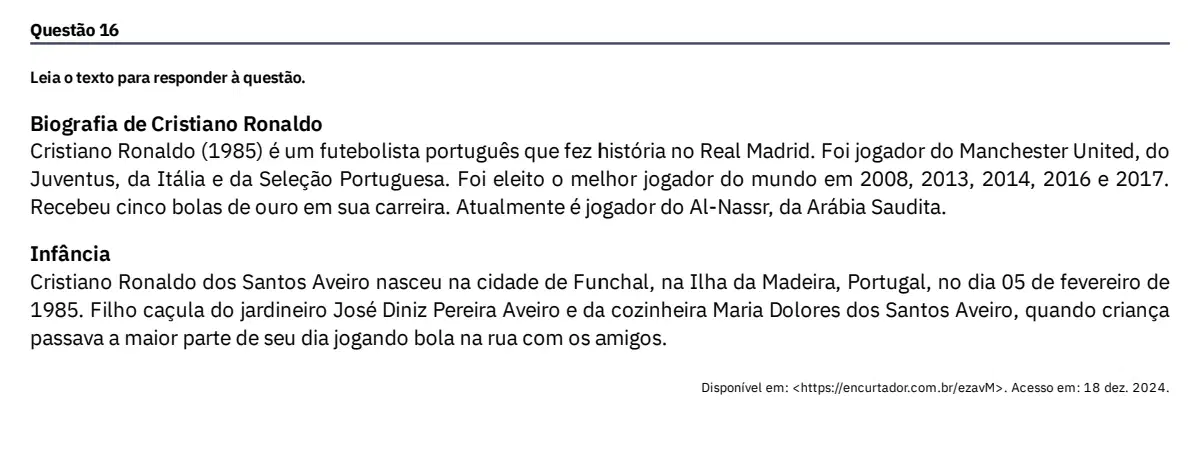 Questão 16

Leia o texto para responder à questão.

Biografia de Cristiano Ronaldo
Cristiano Ronaldo (1985) é um futebolista português que fez história no Real Madrid. Foi jogador do Manchester United, do Juventus, da Itália e da Seleção Portuguesa. Foi eleito o melhor jogador do mundo em 2008, 2013, 2014, 2016 e 2017. Recebeu cinco bolas de ouro em sua carreira. Atualmente é jogador do Al-Nassr, da Arábia Saudita.

Infância
Cristiano Ronaldo dos Santos Aveiro nasceu na cidade de Funchal, na Ilha da Madeira, Portugal, no dia 05 de fevereiro de 1985. Filho caçula do jardineiro José Diniz Pereira Aveiro e da cozinheira Maria Dolores dos Santos Aveiro, quando criança passava a maior parte de seu dia jogando bola na rua com os amigos.

Disponível em: <https://encurtador.com.br/ezavM>. Acesso em: 18 dez. 2024.